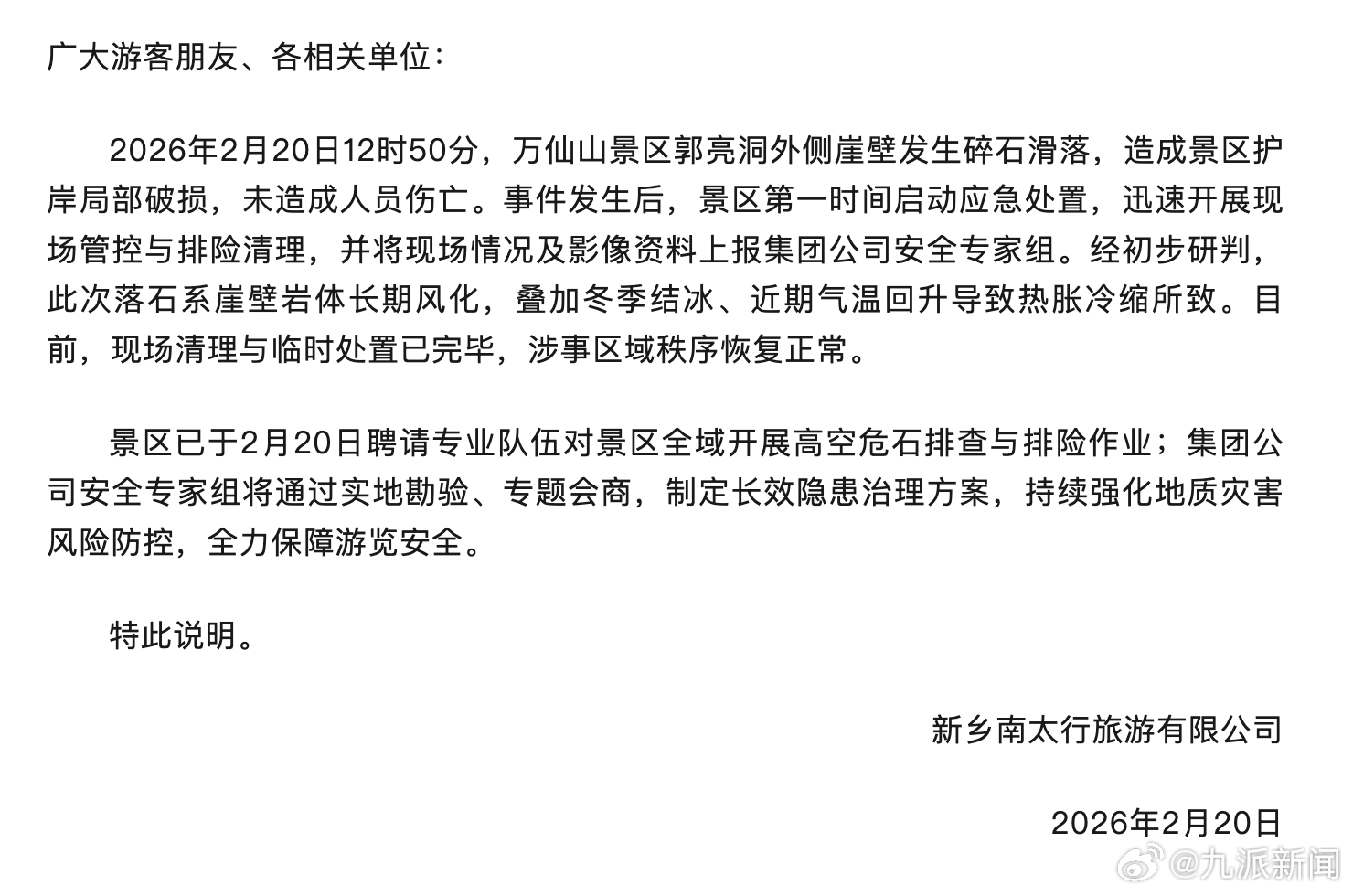 广大游客朋友、各相关单位：

2026年2月20日12时50分，万仙山景区郭亮洞外侧崖壁发生碎石滑落，造成景区护岸局部破损，未造成人员伤亡。事件发生后，景区第一时间启动应急处置，迅速开展现场管控与排险清理，并将现场情况及影像资料上报集团公司安全专家组。经初步研判，此次落石系崖壁岩体长期风化，叠加冬季结冰、近期气温回升导致热胀冷缩所致。目前，现场清理与临时处置已完毕，涉事区域秩序恢复正常。

景区已于2月20日聘请专业队伍对景区全域开展高空危石排查与排险作业；集团公司安全专家组将通过实地勘验、专题会商，制定长效隐患治理方案，持续强化地质灾害风险防控，全力保障游览安全。

特此说明。

新乡南太行旅游有限公司

2026年2月20日

@九派新闻